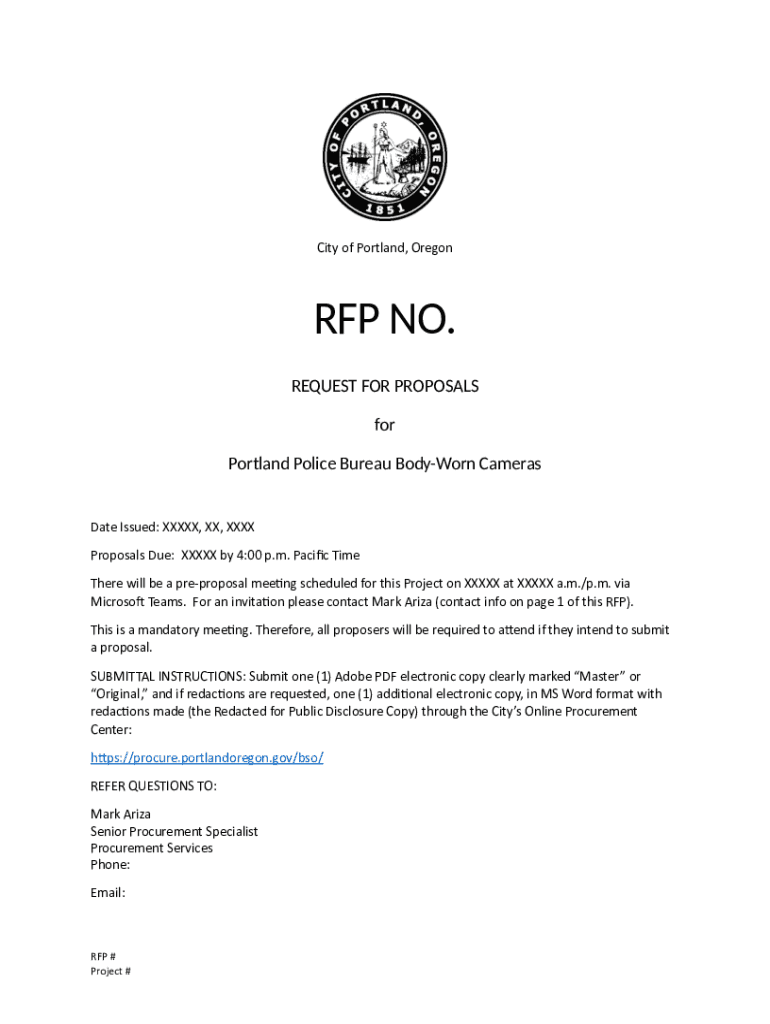 CITY OF PORTLAND, OREGON
1851

City of Portland, Oregon

RFP NO.

REQUEST FOR PROPOSALS

for

Portland Police Bureau Body-Worn Cameras

Date Issued: XXXXX, XX, XXXX

Proposals Due: XXXXX by 4:00 p.m. Pacific Time

There will be a pre-proposal meeting scheduled for this Project on XXXXX at XXXXX a.m./p.m. via Microsoft Teams. For an invitation please contact Mark Ariza (contact info on page 1 of this RFP).

This is a mandatory meeting. Therefore, all proposers will be required to attend if they intend to submit a proposal.

SUBMITTAL INSTRUCTIONS: Submit one (1) Adobe PDF electronic copy clearly marked “Master” or “Original,” and if redactions are requested, one (1) additional electronic copy, in MS Word format with redactions made (the Redacted for Public Disclosure Copy) through the City’s Online Procurement Center:

https://procure.portlandoregon.gov/bso/

REFER QUESTIONS TO:

Mark Ariza
Senior Procurement Specialist
Procurement Services
Phone:

Email:

RFP #
Project #